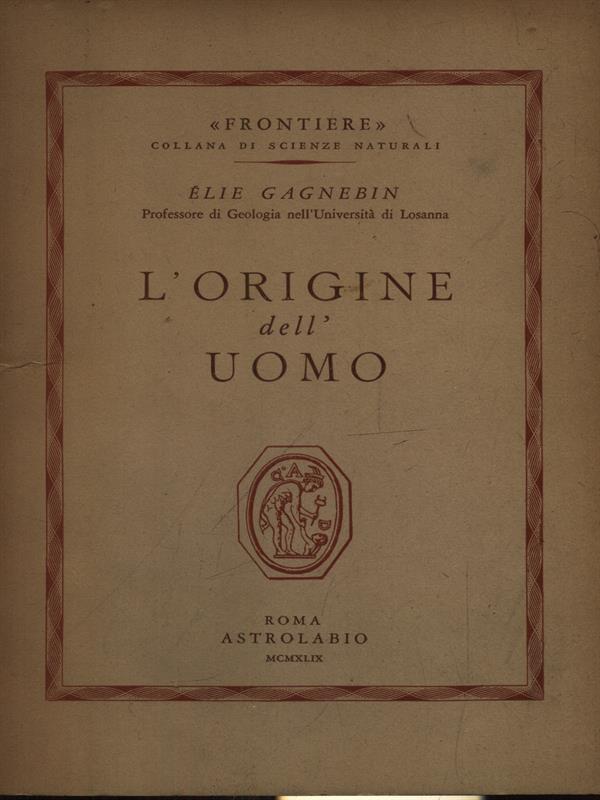 «FRONTIERE»
COLLANA DI SCIENZE NATURALI

ÉLIE GAGNEBIN
Professore di Geologia nell'Università di Losanna

L'ORIGINE
dell'
UOMO

ROMA
ASTROLABIO
MCMXLIX